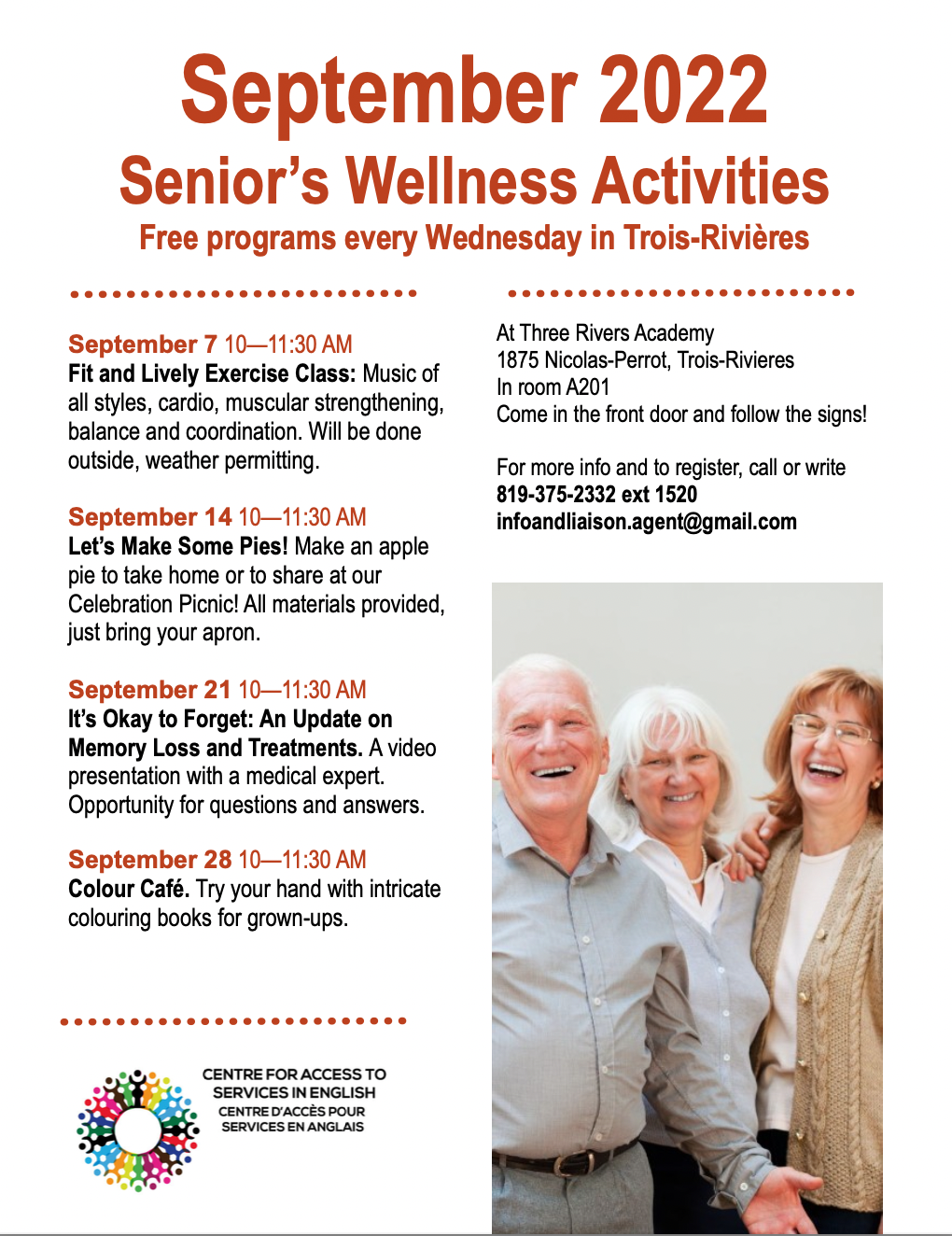 September 2022
Senior's Wellness Activities
Free programs every Wednesday in Trois-Rivières

September 7 10—11:30 AM
Fit and Lively Exercise Class: Music of all styles, cardio, muscular strengthening, balance and coordination. Will be done outside, weather permitting.

September 14 10—11:30 AM
Let's Make Some Pies! Make an apple pie to take home or to share at our Celebration Picnic! All materials provided, just bring your apron.

September 21 10—11:30 AM
It's Okay to Forget: An Update on Memory Loss and Treatments. A video presentation with a medical expert. Opportunity for questions and answers.

September 28 10—11:30 AM
Colour Café. Try your hand with intricate colouring books for grown-ups.

CENTRE FOR ACCESS TO SERVICES IN ENGLISH
CENTRE D'ACCÈS POUR SERVICES EN ANGLAIS

At Three Rivers Academy
1875 Nicolas-Perrot, Trois-Rivieres
In room A201
Come in the front door and follow the signs!

For more info and to register, call or write
819-375-2332 ext 1520
infoandliaison.agent@gmail.com